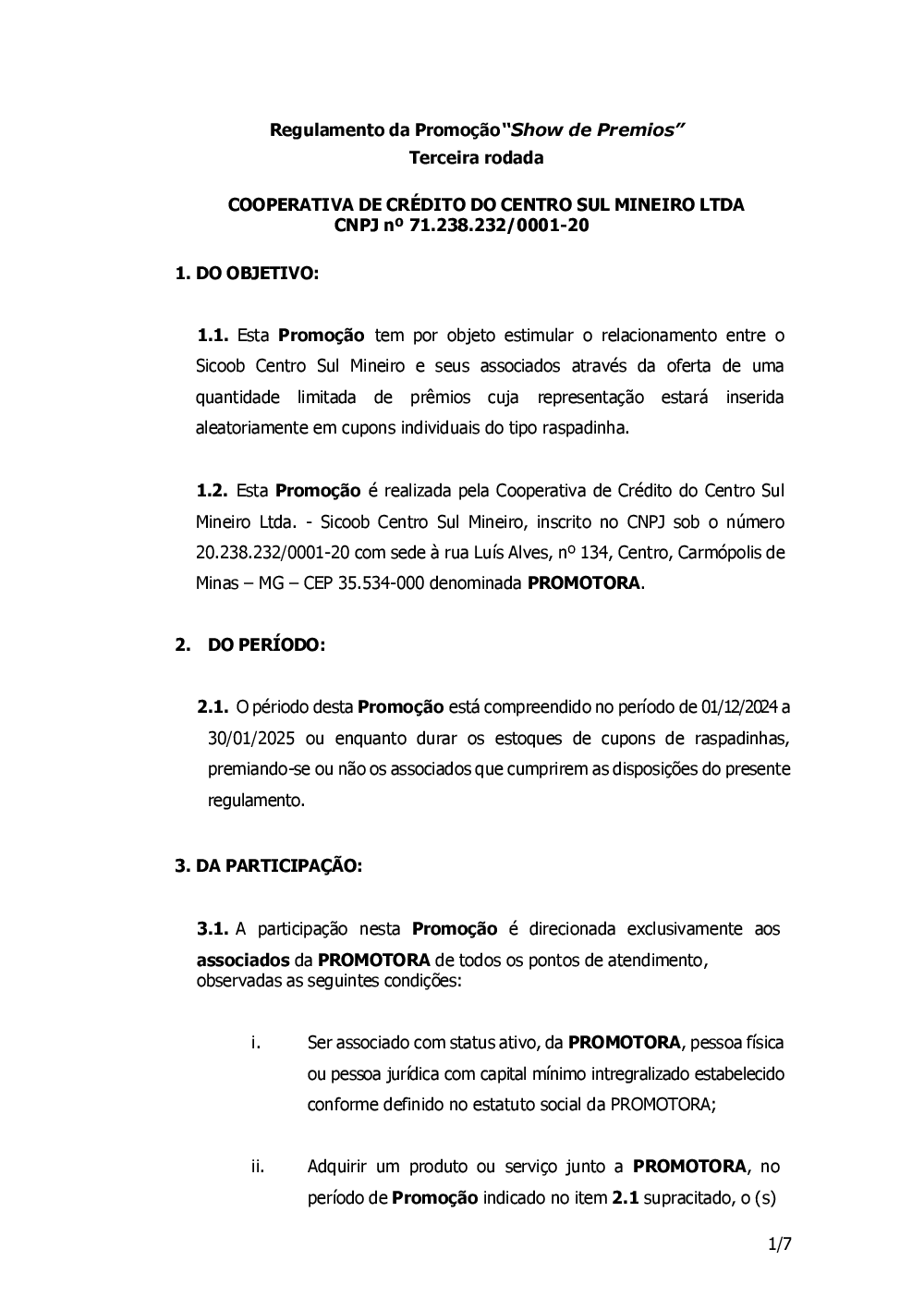 Regulamento da Promoção "Show de Premios"
Terceira rodada

COOPERATIVA DE CRÉDITO DO CENTRO SUL MINEIRO LTDA
CNPJ nº 71.238.232/0001-20

1. DO OBJETIVO:

1.1. Esta Promoção tem por objeto estimular o relacionamento entre o Sicoob Centro Sul Mineiro e seus associados através da oferta de uma quantidade limitada de prêmios cuja representação estará inserida aleatoriamente em cupons individuais do tipo raspadinha.

1.2. Esta Promoção é realizada pela Cooperativa de Crédito do Centro Sul Mineiro Ltda. - Sicoob Centro Sul Mineiro, inscrito no CNPJ sob o número 20.238.232/0001-20 com sede à rua Luís Alves, nº 134, Centro, Carmópolis de Minas – MG – CEP 35.534-000 denominada PROMOTORA.

2. DO PERÍODO:

2.1. O périodo desta Promoção está compreendido no período de 01/12/2024 a 30/01/2025 ou enquanto durar os estoques de cupons de raspadinhas, premiando-se ou não os associados que cumprirem as disposições do presente regulamento.

3. DA PARTICIPAÇÃO:

3.1. A participação nesta Promoção é direcionada exclusivamente aos associados da PROMOTORA de todos os pontos de atendimento, observadas as seguintes condições:

i. Ser associado com status ativo, da PROMOTORA, pessoa física ou pessoa jurídica com capital mínimo intregralizado estabelecido conforme definido no estatuto social da PROMOTORA;

ii. Adquirir um produto ou serviço junto a PROMOTORA, no período de Promoção indicado no item 2.1 supracitado, o (s)

1/7